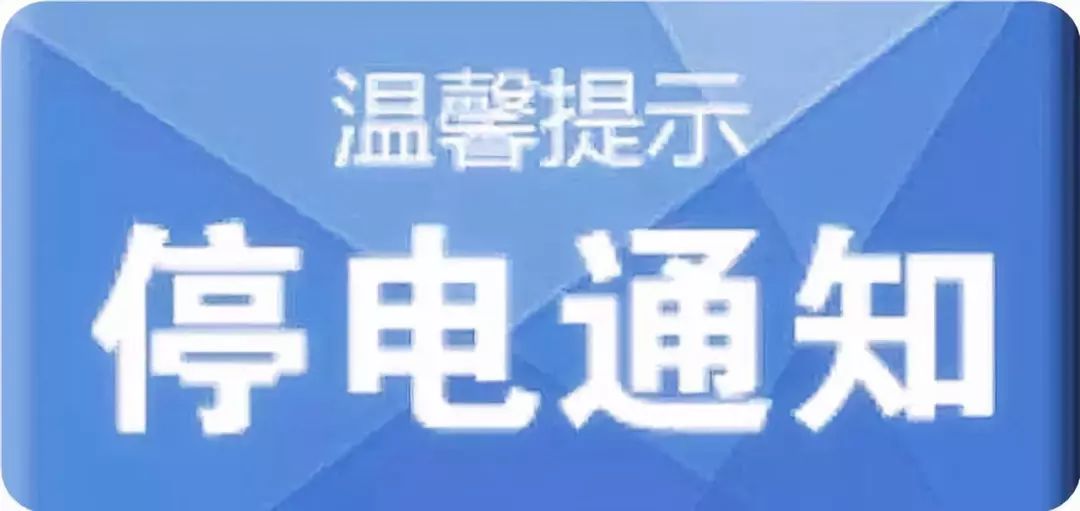 温馨提示

停电通知